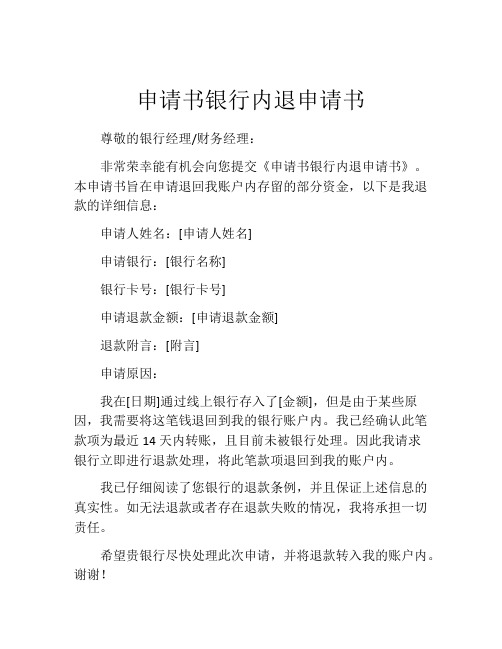 申请书银行内退申请书

尊敬的银行经理/财务经理：

非常荣幸能有机会向您提交《申请书银行内退申请书》。本申请书旨在申请退回我账户内存留的部分资金，以下是我退款的详细信息：

申请人姓名：[申请人姓名]

申请银行：[银行名称]

银行卡号：[银行卡号]

申请退款金额：[申请退款金额]

退款附言：[附言]

申请原因：

我在[日期]通过线上银行存入了[金额]，但是由于某些原因，我需要将这笔钱退回到我的银行账户内。我已经确认此笔款项为最近 14 天内转账，且目前未被银行处理。因此我请求银行立即进行退款处理，将此笔款项退回到我的账户内。

我已仔细阅读了您银行的退款条例，并且保证上述信息的真实性。如无法退款或者存在退款失败的情况，我将承担一切责任。

希望贵银行尽快处理此次申请，并将退款转入我的账户内。谢谢！